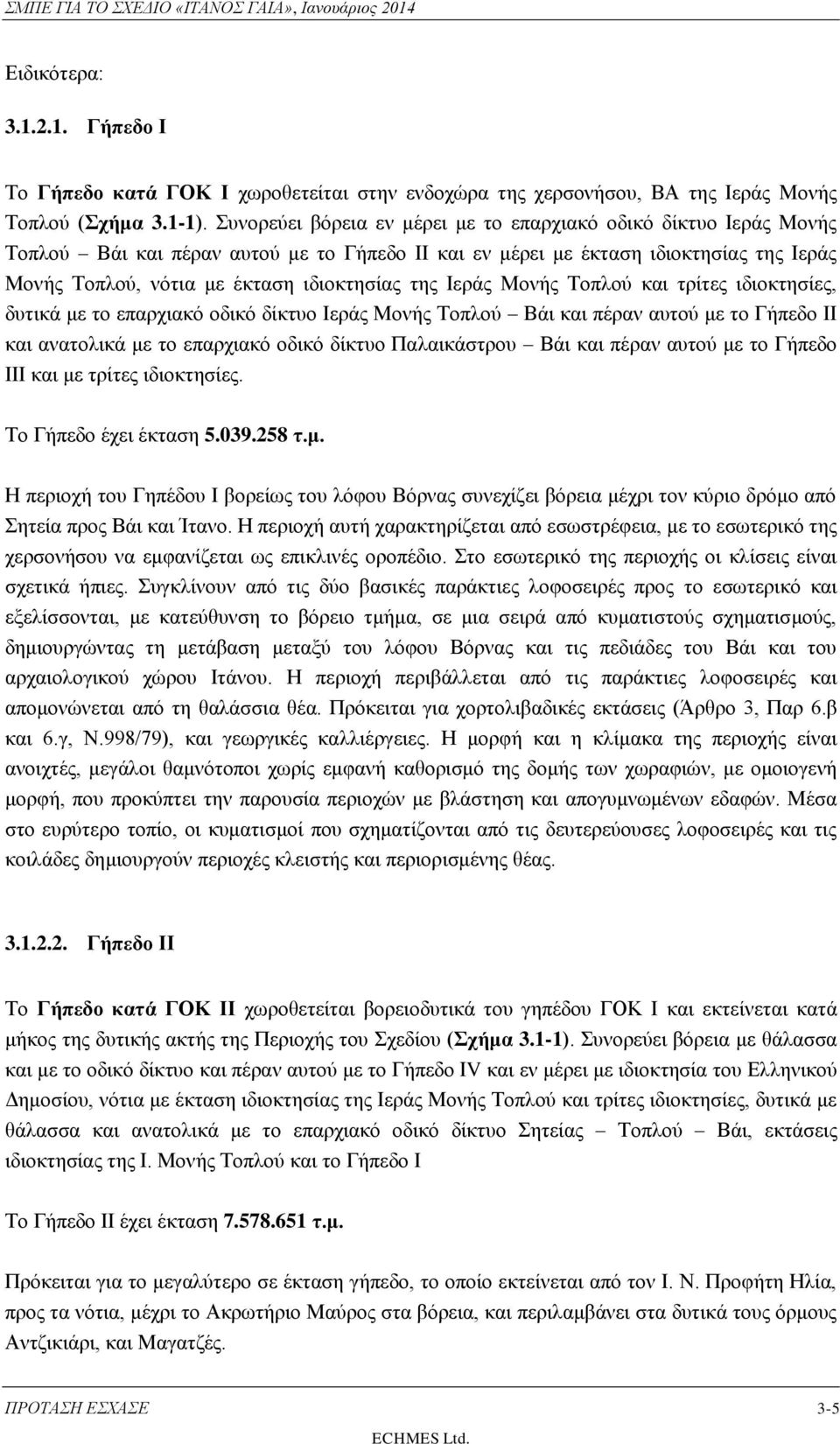 ΣΜΠΕ ΓΙΑ ΤΟ ΣΧΕΔΙΟ «ΙΤΑΝΟΣ ΓΑΙΑ», Ιανουάριος 2014

Ειδικότερα:

3.1.2.1. Γήπεδο Ι

Το Γήπεδο κατά ΓΟΚ Ι χωροθετείται στην ενδοχώρα της χερσονήσου, ΒΑ της Ιεράς Μονής Τοπλού (Σχήμα 3.1-1). Συνορεύει βόρεια εν μέρει με το επαρχιακό οδικό δίκτυο Ιεράς Μονής Τοπλού – Βάι και πέραν αυτού με το Γήπεδο ΙΙ και εν μέρει με έκταση ιδιοκτησίας της Ιεράς Μονής Τοπλού, νότια με έκταση ιδιοκτησίας της Ιεράς Μονής Τοπλού και τρίτες ιδιοκτησίες, δυτικά με το επαρχιακό οδικό δίκτυο Ιεράς Μονής Τοπλού – Βάι και πέραν αυτού με το Γήπεδο ΙΙ και ανατολικά με το επαρχιακό οδικό δίκτυο Παλαικάστρου – Βάι και πέραν αυτού με το Γήπεδο ΙΙΙ και με τρίτες ιδιοκτησίες.

Το Γήπεδο έχει έκταση 5.039.258 τ.μ.

Η περιοχή του Γηπέδου Ι βορείως του λόφου Βόρνας συνεχίζει βόρεια μέχρι τον κύριο δρόμο από Σητεία προς Βάι και Ίτανο. Η περιοχή αυτή χαρακτηρίζεται από εσωστρέφεια, με το εσωτερικό της χερσονήσου να εμφανίζεται ως επικλινές οροπέδιο. Στο εσωτερικό της περιοχής οι κλίσεις είναι σχετικά ήπιες. Συγκλίνουν από τις δύο βασικές παράκτιες λοφοσειρές προς το εσωτερικό και εξελίσσονται, με κατεύθυνση το βόρειο τμήμα, σε μια σειρά από κυματιστούς σχηματισμούς, δημιουργώντας τη μετάβαση μεταξύ του λόφου Βόρνας και τις πεδιάδες του Βάι και του αρχαιολογικού χώρου Ιτάνου. Η περιοχή περιβάλλεται από τις παράκτιες λοφοσειρές και απομονώνεται από τη θαλάσσια θέα. Πρόκειται για χορτολιβαδικές εκτάσεις (Άρθρο 3, Παρ 6.β και 6.γ, Ν.998/79), και γεωργικές καλλιέργειες. Η μορφή και η κλίμακα της περιοχής είναι ανοιχτές, μεγάλοι θαμνότοποι χωρίς εμφανή καθορισμό της δομής των χωραφιών, με ομοιογενή μορφή, που προκύπτει την παρουσία περιοχών με βλάστηση και απογυμνωμένων εδαφών. Μέσα στο ευρύτερο τοπίο, οι κυματισμοί που σχηματίζονται από τις δευτερεύουσες λοφοσειρές και τις κοιλάδες δημιουργούν περιοχές κλειστής και περιορισμένης θέας.

3.1.2.2. Γήπεδο ΙΙ

Το Γήπεδο κατά ΓΟΚ ΙΙ χωροθετείται βορειοδυτικά του γηπέδου ΓΟΚ Ι και εκτείνεται κατά μήκος της δυτικής ακτής της Περιοχής του Σχεδίου (Σχήμα 3.1-1). Συνορεύει βόρεια με θάλασσα και με το οδικό δίκτυο και πέραν αυτού με το Γήπεδο IV και εν μέρει με ιδιοκτησία του Ελληνικού Δημοσίου, νότια με έκταση ιδιοκτησίας της Ιεράς Μονής Τοπλού και τρίτες ιδιοκτησίες, δυτικά με θάλασσα και ανατολικά με το επαρχιακό οδικό δίκτυο Σητείας – Τοπλού – Βάι, εκτάσεις ιδιοκτησίας της Ι. Μονής Τοπλού και το Γήπεδο Ι

Το Γήπεδο ΙΙ έχει έκταση 7.578.651 τ.μ.

Πρόκειται για το μεγαλύτερο σε έκταση γήπεδο, το οποίο εκτείνεται από τον Ι. Ν. Προφήτη Ηλία, προς τα νότια, μέχρι το Ακρωτήριο Μαύρος στα βόρεια, και περιλαμβάνει στα δυτικά τους όρμους Αντζικιάρι, και Μαγατζές.

ΠΡΟΤΑΣΗ ΕΣΧΑΣΕ 3-5

ECHMES Ltd.